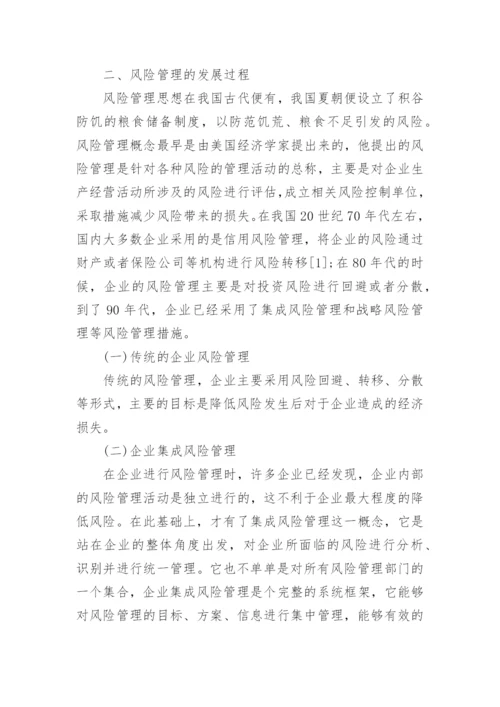 二、风险管理的发展过程

风险管理思想在我国古代便有，我国夏朝便设立了积谷防饥的粮食储备制度，以防范饥荒、粮食不足引发的风险。风险管理概念最早是由美国经济学家提出来的，他提出的风险管理是针对各种风险的管理活动的总称，主要是对企业生产经营活动所涉及的风险进行评估，成立相关风险控制单位，采取措施减少风险带来的损失。在我国20世纪70年代左右，国内大多数企业采用的是信用风险管理，将企业的风险通过财产或者保险公司等机构进行风险转移[1]；在80年代的时候，企业的风险管理主要是对投资风险进行回避或者分散，到了90年代，企业已经采用了集成风险管理和战略风险管理等风险管理措施。

(一)传统的企业风险管理

传统的风险管理，企业主要采用风险回避、转移、分散等形式，主要的目标是降低风险发生后对于企业造成的经济损失。

(二)企业集成风险管理

在企业进行风险管理时，许多企业已经发现，企业内部的风险管理活动是独立进行的，这不利于企业最大程度的降低风险。在此基础上，才有了集成风险管理这一概念，它是站在企业的整体角度出发，对企业所面临的风险进行分析、识别并进行统一管理。它也不单单是对所有风险管理部门的一个集合，企业集成风险管理是个完整的系统框架，它能够对风险管理的目标、方案、信息进行集中管理，能够有效的